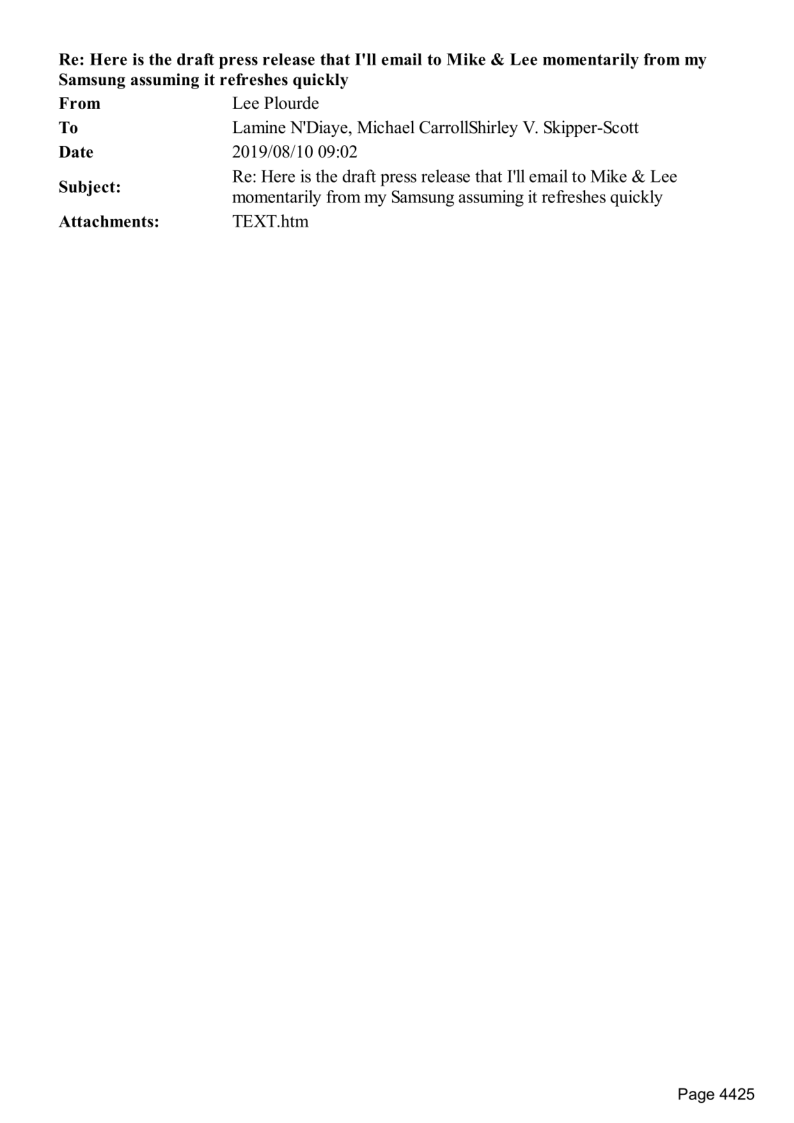 Re: Here is the draft press release that I'll email to Mike & Lee momentarily from my Samsung assuming it refreshes quickly

From Lee Plourde
To Lamine N'Diaye, Michael CarrollShirley V. Skipper-Scott
Date 2019/08/10 09:02
Subject: Re: Here is the draft press release that I'll email to Mike & Lee momentarily from my Samsung assuming it refreshes quickly
Attachments: TEXT.htm

Page 4425